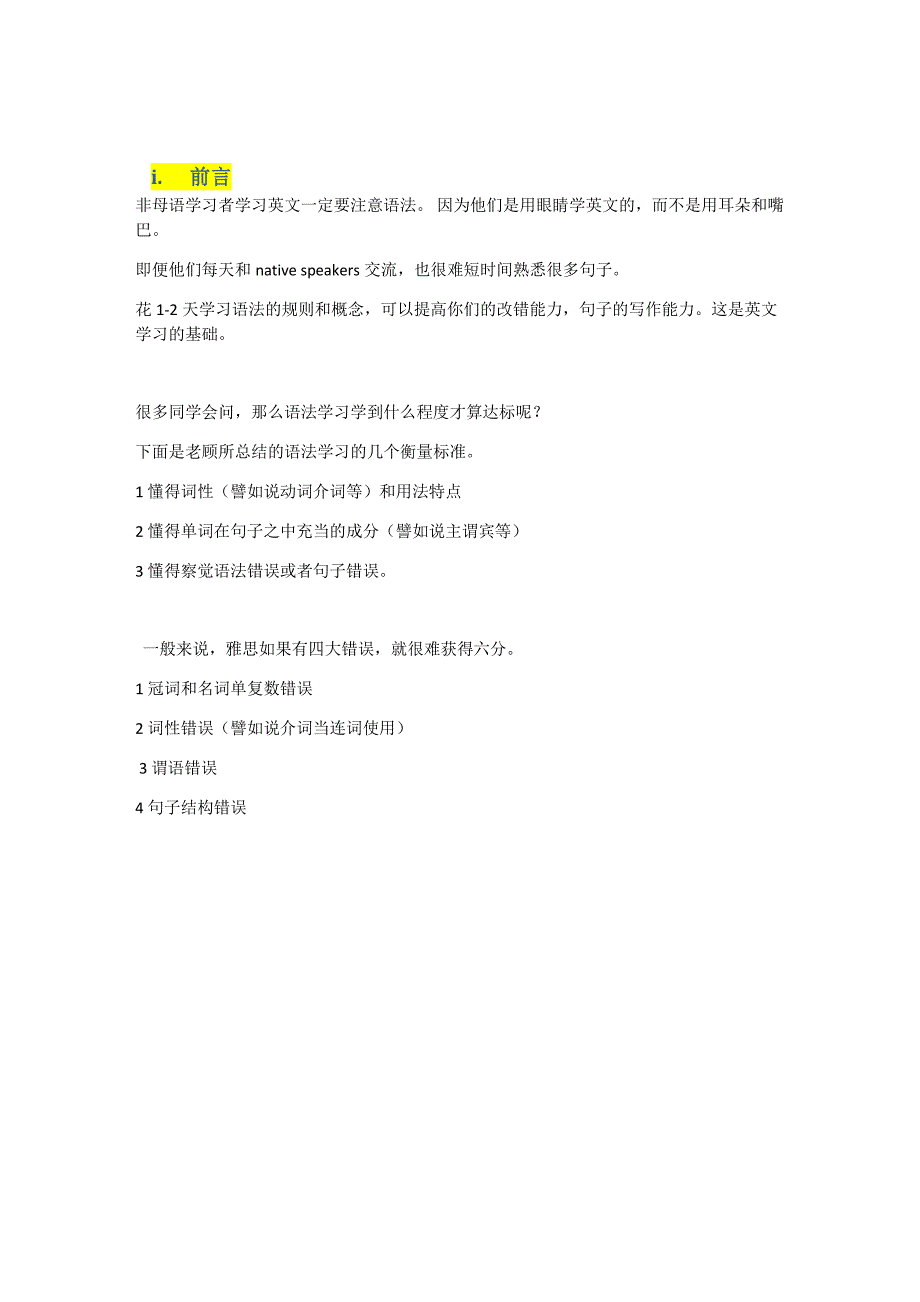 i. 前言

非母语学习者学习英文一定要注意语法。 因为他们是用眼睛学英文的，而不是用耳朵和嘴巴。

即便他们每天和 native speakers 交流，也很难短时间熟悉很多句子。

花 1-2 天学习语法的规则和概念，可以提高你们的改错能力，句子的写作能力。这是英文学习的基础。

很多同学会问，那么语法学习学到什么程度才算达标呢？

下面是老顾所总结的语法学习的几个衡量标准。

1 懂得词性（譬如说动词介词等）和用法特点

2 懂得单词在句子之中充当的成分（譬如说主谓宾等）

3 懂得察觉语法错误或者句子错误。

一般来说，雅思如果有四大错误，就很难获得六分。

1 冠词和名词单复数错误

2 词性错误（譬如说介词当连词使用）

3 谓语错误

4 句子结构错误